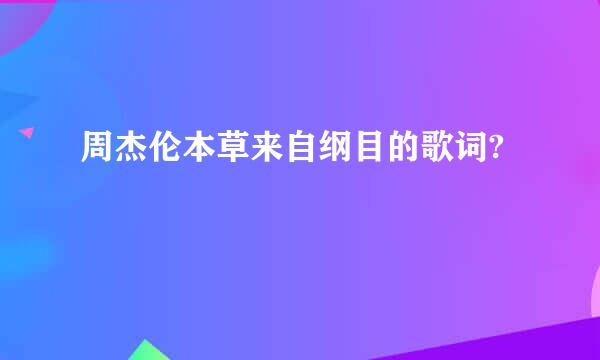 周杰伦本草来自纲目的歌词?